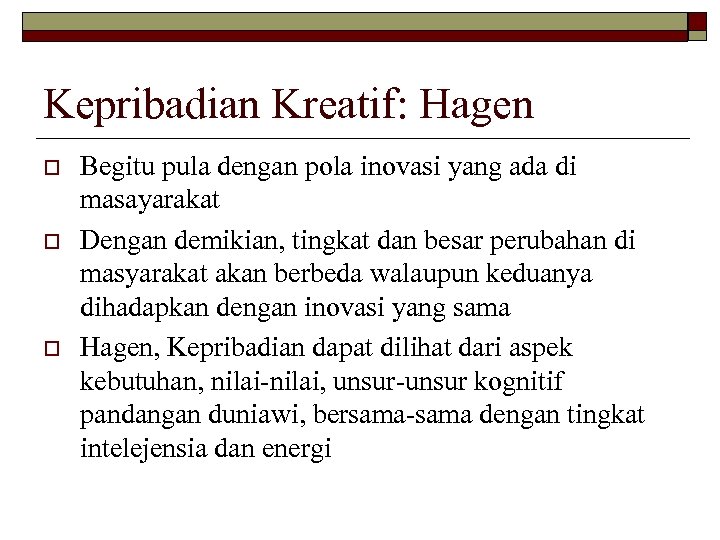 Kepribadian Kreatif: Hagen

Begitu pula dengan pola inovasi yang ada di masayarakat

Dengan demikian, tingkat dan besar perubahan di masyarakat akan berbeda walaupun keduanya dihadapkan dengan inovasi yang sama

Hagen, Kepribadian dapat dilihat dari aspek kebutuhan, nilai-nilai, unsur-unsur kognitif pandangan duniawi, bersama-sama dengan tingkat intelejensia dan energi